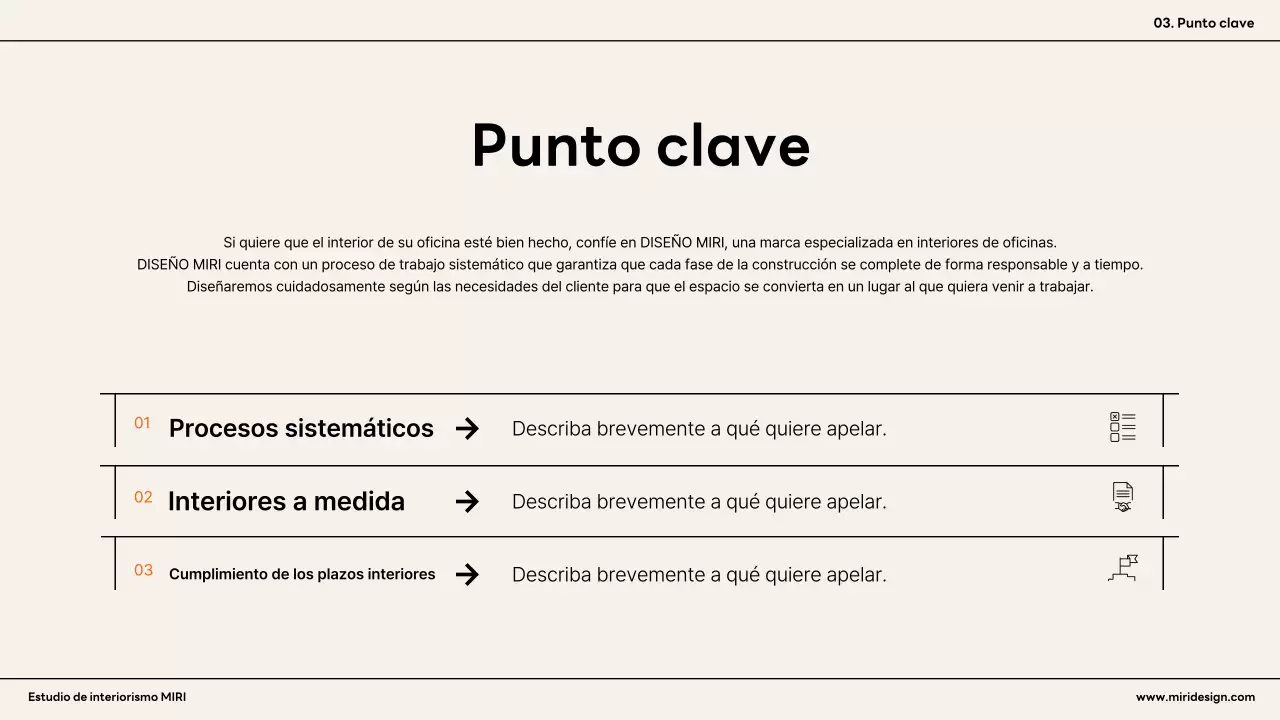 03. Punto clave

Punto clave

Si quiere que el interior de su oficina esté bien hecho, confíe en DISEÑO MIRI, una marca especializada en interiores de oficinas.
DISEÑO MIRI cuenta con un proceso de trabajo sistemático que garantiza que cada fase de la construcción se complete de forma responsable y a tiempo.
Diseñaremos cuidadosamente según las necesidades del cliente para que el espacio se convierta en un lugar al que quiera venir a trabajar.

01 Procesos sistemáticos → Describa brevemente a qué quiere apelar.

02 Interiores a medida → Describa brevemente a qué quiere apelar.

03 Cumplimiento de los plazos interiores → Describa brevemente a qué quiere apelar.

Estudio de interiorismo MIRI

www.miridesign.com